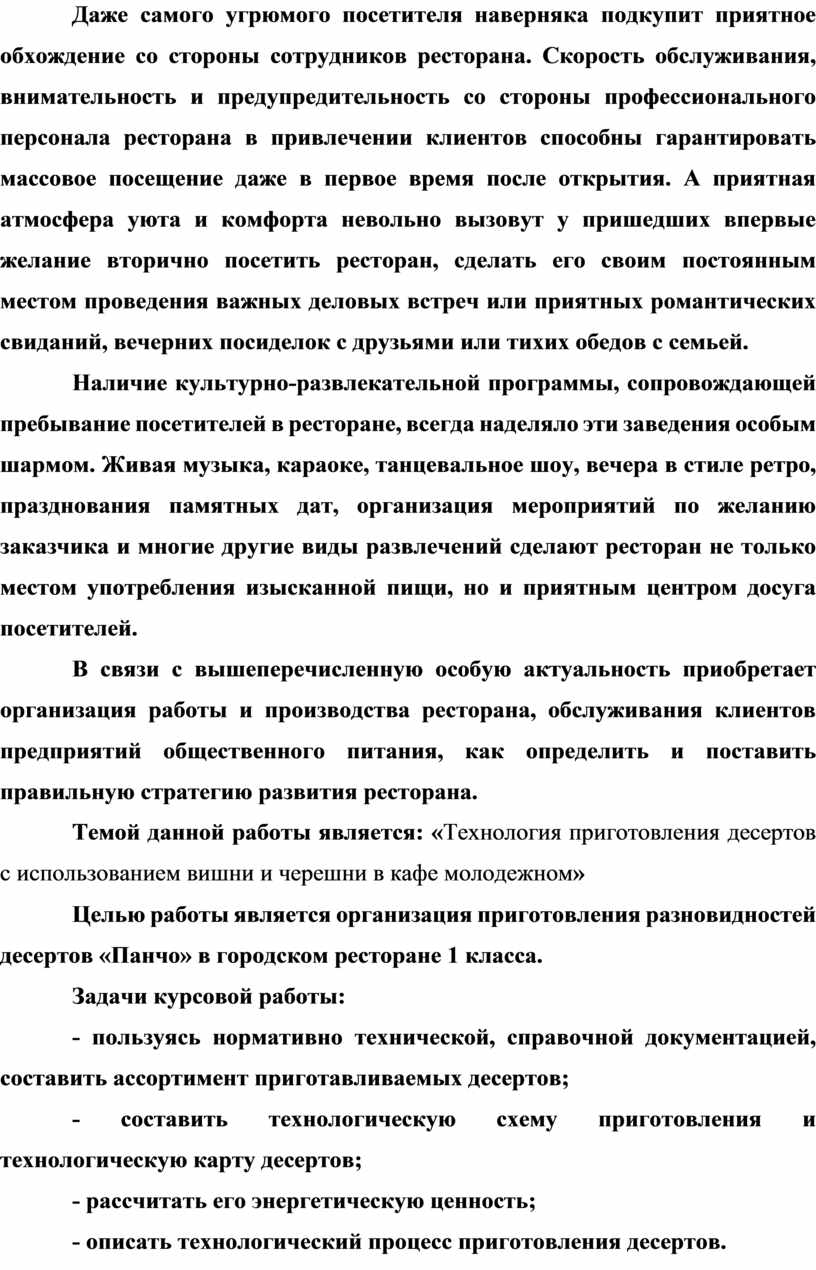 Даже самого угрюмого посетителя наверняка подкупит приятное обхождение со стороны сотрудников ресторана. Скорость обслуживания, внимательность и предупредительность со стороны профессионального персонала ресторана в привлечении клиентов способны гарантировать массовое посещение даже в первое время после открытия. А приятная атмосфера уюта и комфорта невольно вызовут у пришедших впервые желание вторично посетить ресторан, сделать его своим постоянным местом проведения важных деловых встреч или приятных романтических свиданий, вечерних посиделок с друзьями или тихих обедов с семьей.

Наличие культурно-развлекательной программы, сопровождающей пребывание посетителей в ресторане, всегда наделяло эти заведения особым шармом. Живая музыка, караоке, танцевальное шоу, вечера в стиле ретро, празднования памятных дат, организация мероприятий по желанию заказчика и многие другие виды развлечений сделают ресторан не только местом употребления изысканной пищи, но и приятным центром досуга посетителей.

В связи с вышеперечисленную особую актуальность приобретает организация работы и производства ресторана, обслуживания клиентов предприятий общественного питания, как определить и поставить правильную стратегию развития ресторана.

Темой данной работы является: «Технология приготовления десертов с использованием вишни и черешни в кафе молодежном»

Целью работы является организация приготовления разновидностей десертов «Панчо» в городском ресторане 1 класса.

Задачи курсовой работы:

- пользуясь нормативно технической, справочной документацией, составить ассортимент приготавливаемых десертов;

- составить технологическую схему приготовления и технологическую карту десертов;

- рассчитать его энергетическую ценность;

- описать технологический процесс приготовления десертов.